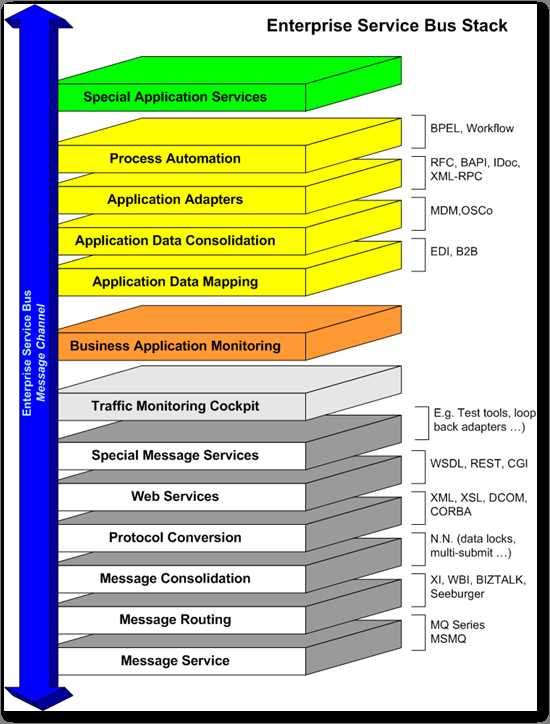 Enterprise Service Bus Stack

Enterprise Service Bus
Message Channel

Special Application Services

Process Automation

Application Adapters

Application Data Consolidation

Application Data Mapping

Business Application Monitoring

Traffic Monitoring Cockpit

Special Message Services

Web Services

Protocol Conversion

Message Consolidation

Message Routing

Message Service

BPEL, Workflow

RFC, BAPI, IDoc, XML-RPC

MDM,OSCo

EDI, B2B

E.g. Test tools, loop back adapters …)

WSDL, REST, CGI

XML, XSL, DCOM, CORBA

N.N. (data locks, multi-submit …)

XI, WBI, BIZTALK, Seeburger

MQ Series
MSMQ